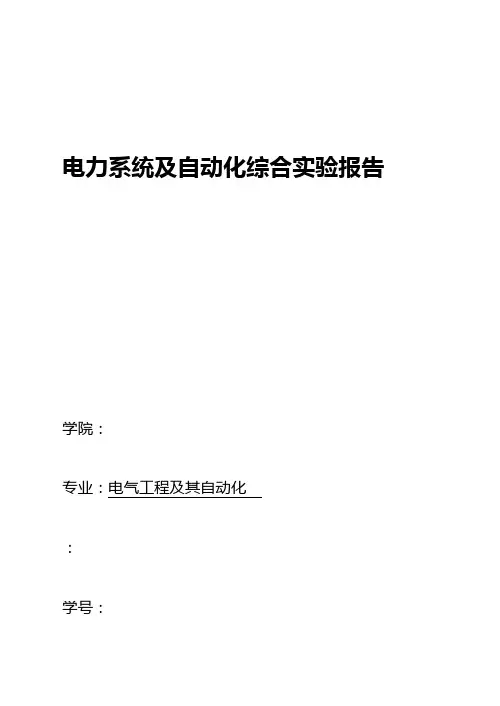 电力系统及自动化综合实验报告

学院：

专业：电气工程及其自动化

：

学号：